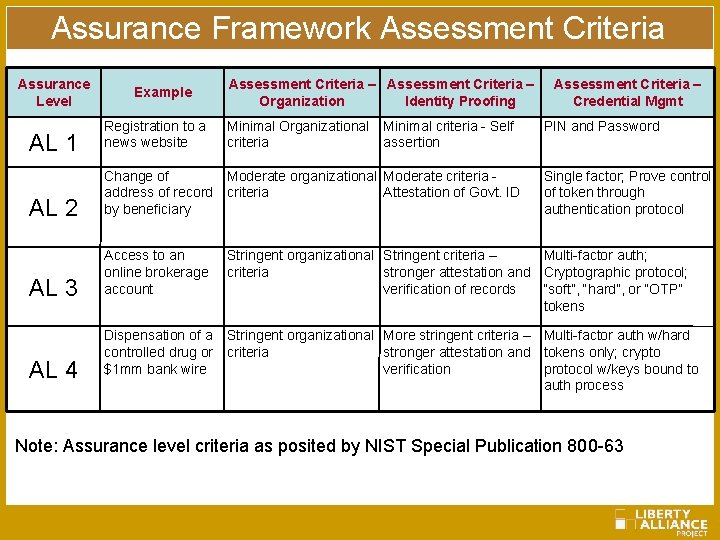 Assurance Framework Assessment Criteria

| Assurance Level | Example | Assessment Criteria – Organization | Assessment Criteria – Identity Proofing | Assessment Criteria – Credential Mgmt |
|---|---|---|---|---|
| AL 1 | Registration to a news website | Minimal Organizational criteria | Minimal criteria - Self assertion | PIN and Password |
| AL 2 | Change of address of record by beneficiary | Moderate organizational criteria | Moderate criteria - Attestation of Govt. ID | Single factor; Prove control of token through authentication protocol |
| AL 3 | Access to an online brokerage account | Stringent organizational criteria | Stringent criteria – stronger attestation and verification of records | Multi-factor auth; Cryptographic protocol; "soft", "hard", or "OTP" tokens |
| AL 4 | Dispensation of a controlled drug or $1mm bank wire | Stringent organizational criteria | More stringent criteria – stronger attestation and verification | Multi-factor auth w/hard tokens only; crypto protocol w/keys bound to auth process |

Note: Assurance level criteria as posited by NIST Special Publication 800-63

LIBERTY ALLIANCE PROJECT